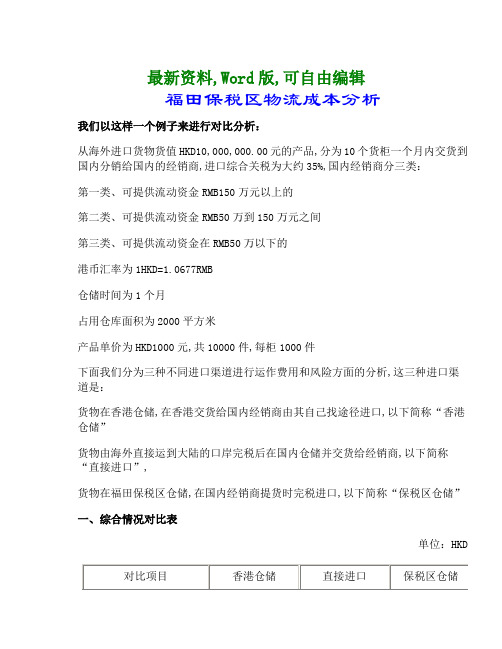 最新资料,Word版,可自由编辑

福田保税区物流成本分析

我们以这样一个例子来进行对比分析:

从海外进口货物货值HKD10,000,000.00元的产品,分为10个货柜一个月内交货到国内分销给国内的经销商,进口综合关税为大约35%,国内经销商分三类:

第一类、可提供流动资金RMB150万元以上的

第二类、可提供流动资金RMB50万到150万元之间

第三类、可提供流动资金在RMB50万以下的

港币汇率为1HKD=1.0677RMB

仓储时间为1个月

占用仓库面积为2000平方米

产品单价为HKD1000元,共10000件,每柜1000件

下面我们分为三种不同进口渠道进行运作费用和风险方面的分析,这三种进口渠道是:

货物在香港仓储,在香港交货给国内经销商由其自己找途径进口,以下简称“香港仓储”

货物由海外直接运到大陆的口岸完税后在国内仓储并交货给经销商,以下简称“直接进口”,

货物在福田保税区仓储,在国内经销商提货时完税进口,以下简称“保税区仓储”

一、综合情况对比表

单位:HKD

| 对比项目 | 香港仓储 | 直接进口 | 保税区仓储 |
|---|---|---|---|